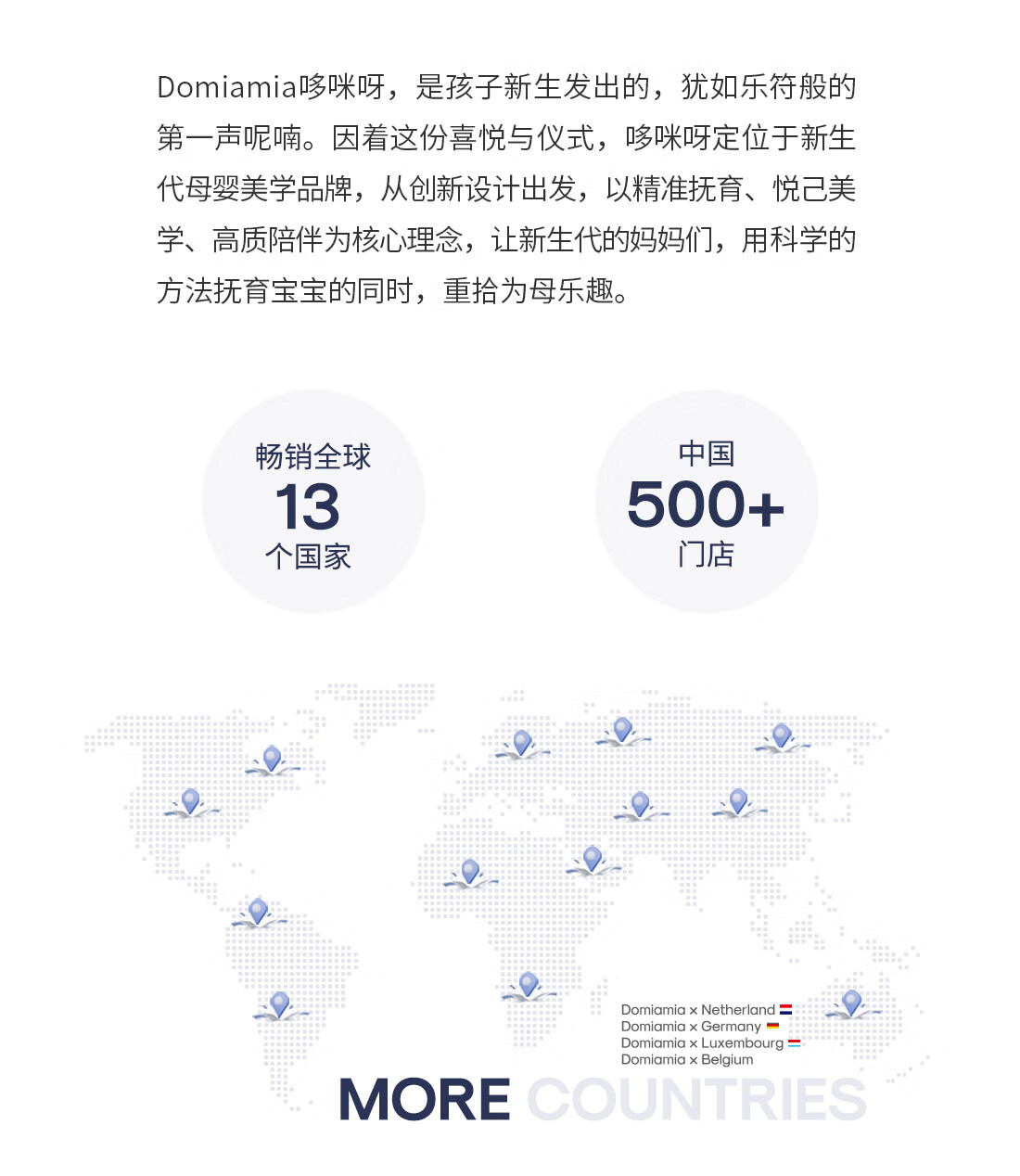 Domiamia哆咪呀，是孩子新生发出的，犹如乐符般的第一声呢喃。因着这份喜悦与仪式，哆咪呀定位于新生代母婴美学品牌，从创新设计出发，以精准抚育、悦己美学、高质陪伴为核心理念，让新生代的妈妈们，用科学的方法抚育宝宝的同时，重拾为母乐趣。

畅销全球
13
个国家

中国
500+
门店

Domiamia × Netherland
Domiamia × Germany
Domiamia × Luxembourg
Domiamia × Belgium

MORE COUNTRIES